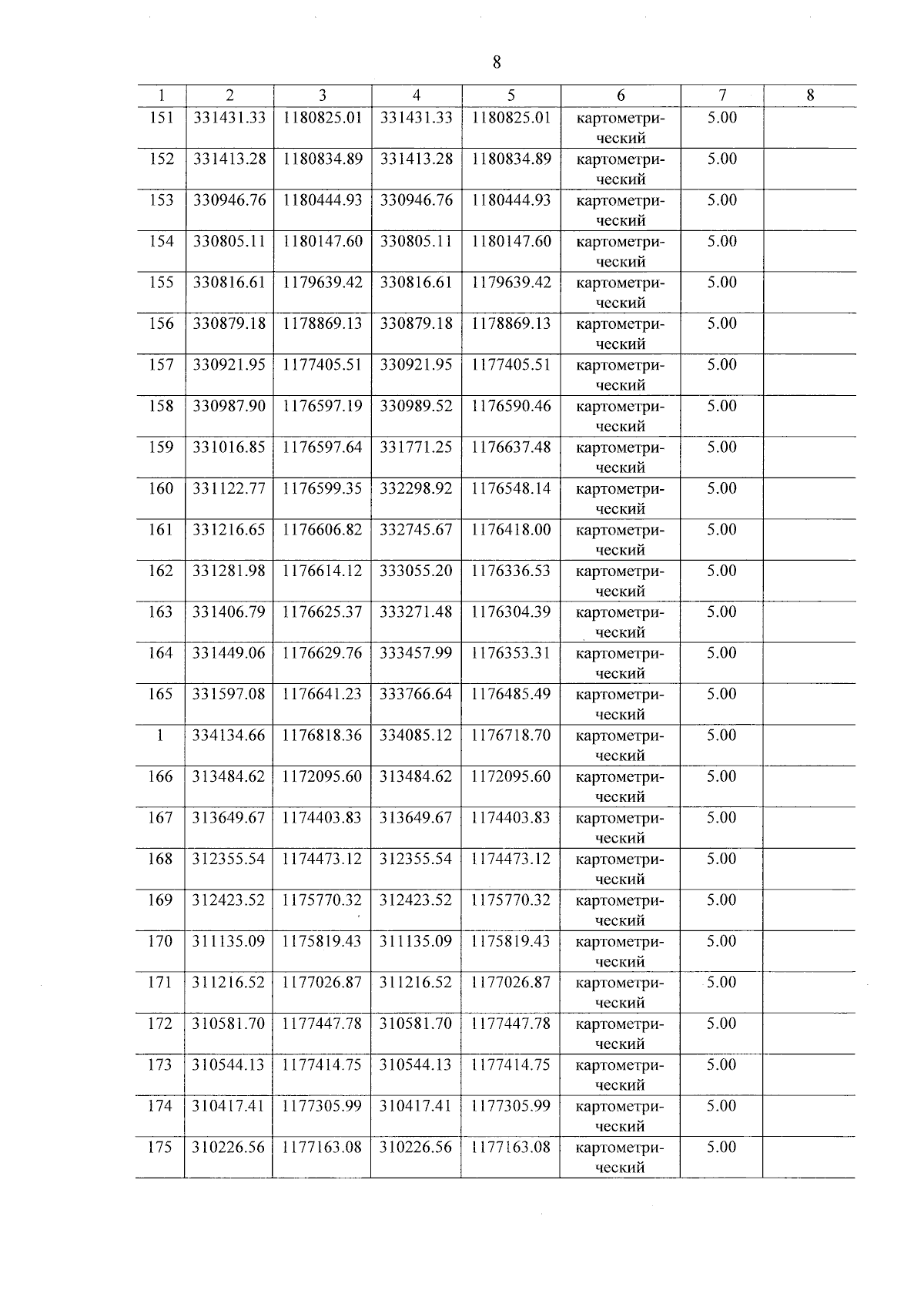 8

| 1 | 2 | 3 | 4 | 5 | 6 | 7 | 8 |
|---|---|---|---|---|---|---|---|
| 151 | 331431.33 | 1180825.01 | 331431.33 | 1180825.01 | картометрический | 5.00 | |
| 152 | 331413.28 | 1180834.89 | 331413.28 | 1180834.89 | картометрический | 5.00 | |
| 153 | 330946.76 | 1180444.93 | 330946.76 | 1180444.93 | картометрический | 5.00 | |
| 154 | 330805.11 | 1180147.60 | 330805.11 | 1180147.60 | картометрический | 5.00 | |
| 155 | 330816.61 | 1179639.42 | 330816.61 | 1179639.42 | картометрический | 5.00 | |
| 156 | 330879.18 | 1178869.13 | 330879.18 | 1178869.13 | картометрический | 5.00 | |
| 157 | 330921.95 | 1177405.51 | 330921.95 | 1177405.51 | картометрический | 5.00 | |
| 158 | 330987.90 | 1176597.19 | 330989.52 | 1176590.46 | картометрический | 5.00 | |
| 159 | 331016.85 | 1176597.64 | 331771.25 | 1176637.48 | картометрический | 5.00 | |
| 160 | 331122.77 | 1176599.35 | 332298.92 | 1176548.14 | картометрический | 5.00 | |
| 161 | 331216.65 | 1176606.82 | 332745.67 | 1176418.00 | картометрический | 5.00 | |
| 162 | 331281.98 | 1176614.12 | 333055.20 | 1176336.53 | картометрический | 5.00 | |
| 163 | 331406.79 | 1176625.37 | 333271.48 | 1176304.39 | картометрический | 5.00 | |
| 164 | 331449.06 | 1176629.76 | 333457.99 | 1176353.31 | картометрический | 5.00 | |
| 165 | 331597.08 | 1176641.23 | 333766.64 | 1176485.49 | картометрический | 5.00 | |
| 1 | 334134.66 | 1176818.36 | 334085.12 | 1176718.70 | картометрический | 5.00 | |
| 166 | 313484.62 | 1172095.60 | 313484.62 | 1172095.60 | картометрический | 5.00 | |
| 167 | 313649.67 | 1174403.83 | 313649.67 | 1174403.83 | картометрический | 5.00 | |
| 168 | 312355.54 | 1174473.12 | 312355.54 | 1174473.12 | картометрический | 5.00 | |
| 169 | 312423.52 | 1175770.32 | 312423.52 | 1175770.32 | картометрический | 5.00 | |
| 170 | 311135.09 | 1175819.43 | 311135.09 | 1175819.43 | картометрический | 5.00 | |
| 171 | 311216.52 | 1177026.87 | 311216.52 | 1177026.87 | картометрический | 5.00 | |
| 172 | 310581.70 | 1177447.78 | 310581.70 | 1177447.78 | картометрический | 5.00 | |
| 173 | 310544.13 | 1177414.75 | 310544.13 | 1177414.75 | картометрический | 5.00 | |
| 174 | 310417.41 | 1177305.99 | 310417.41 | 1177305.99 | картометрический | 5.00 | |
| 175 | 310226.56 | 1177163.08 | 310226.56 | 1177163.08 | картометрический | 5.00 | |